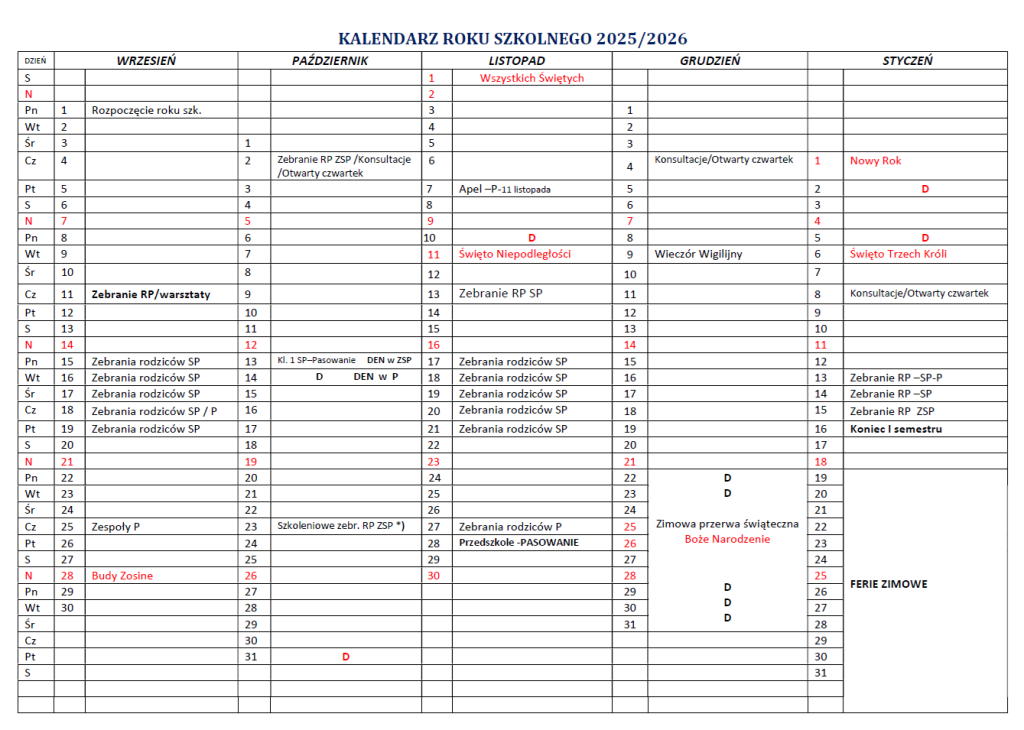 KALENDARZ ROKU SZKOLNEGO 2025/2026

| DZIEŃ | WRZESIEŃ | | PAŹDZIERNIK | | LISTOPAD | | GRUDZIEŃ | | STYCZEŃ | |
|---|---|---|---|---|---|---|---|---|---|---|
| S | | | | | 1 | Wszystkich Świętych | | | | |
| N | | | | | 2 | | | | | |
| Pn | 1 | Rozpoczęcie roku szk. | | | 3 | | 1 | | | |
| Wt | 2 | | | | 4 | | 2 | | | |
| Śr | 3 | | 1 | | 5 | | 3 | | | |
| Cz | 4 | | 2 | Zebranie RP ZSP /Konsultacje /Otwarty czwartek | 6 | | 4 | Konsultacje/Otwarty czwartek | 1 | Nowy Rok |
| Pt | 5 | | 3 | | 7 | Apel –P-11 listopada | 5 | | 2 | D |
| S | 6 | | 4 | | 8 | | 6 | | 3 | |
| N | 7 | | 5 | | 9 | | 7 | | 4 | |
| Pn | 8 | | 6 | | 10 | D | 8 | | 5 | D |
| Wt | 9 | | 7 | | 11 | Święto Niepodległości | 9 | Wieczór Wigilijny | 6 | Święto Trzech Króli |
| Śr | 10 | | 8 | | 12 | | 10 | | 7 | |
| Cz | 11 | Zebranie RP/warsztaty | 9 | | 13 | Zebranie RP SP | 11 | | 8 | Konsultacje/Otwarty czwartek |
| Pt | 12 | | 10 | | 14 | | 12 | | 9 | |
| S | 13 | | 11 | | 15 | | 13 | | 10 | |
| N | 14 | | 12 | | 16 | | 14 | | 11 | |
| Pn | 15 | Zebrania rodziców SP | 13 | Kl. 1 SP–Pasowanie DEN w ZSP | 17 | Zebrania rodziców SP | 15 | | 12 | |
| Wt | 16 | Zebrania rodziców SP | 14 | D DEN w P | 18 | Zebrania rodziców SP | 16 | | 13 | Zebranie RP –SP-P |
| Śr | 17 | Zebrania rodziców SP | 15 | | 19 | Zebrania rodziców SP | 17 | | 14 | Zebranie RP –SP |
| Cz | 18 | Zebrania rodziców SP / P | 16 | | 20 | Zebrania rodziców SP | 18 | | 15 | Zebranie RP ZSP |
| Pt | 19 | Zebrania rodziców SP | 17 | | 21 | Zebrania rodziców SP | 19 | | 16 | Koniec I semestru |
| S | 20 | | 18 | | 22 | | 20 | | 17 | |
| N | 21 | | 19 | | 23 | | 21 | | 18 | |
| Pn | 22 | | 20 | | 24 | | 22 | D | 19 | |
| Wt | 23 | | 21 | | 25 | | 23 | D | 20 | |
| Śr | 24 | | 22 | | 26 | | 24 | | 21 | |
| Cz | 25 | Zespoły P | 23 | Szkoleniowe zebr. RP ZSP *) | 27 | Zebrania rodziców P | 25 | Zimowa przerwa świąteczna | 22 | |
| Pt | 26 | | 24 | | 28 | Przedszkole -PASOWANIE | 26 | Boże Narodzenie | 23 | |
| S | 27 | | 25 | | 29 | | 27 | | 24 | |
| N | 28 | Budy Zosine | 26 | | 30 | | 28 | | 25 | FERIE ZIMOWE |
| Pn | 29 | | 27 | | | | 29 | D | 26 | |
| Wt | 30 | | 28 | | | | 30 | D | 27 | |
| Śr | | | 29 | | | | 31 | D | 28 | |
| Cz | | | 30 | | | | | | 29 | |
| Pt | | | 31 | D | | | | | 30 | |
| S | | | | | | | | | 31 | |